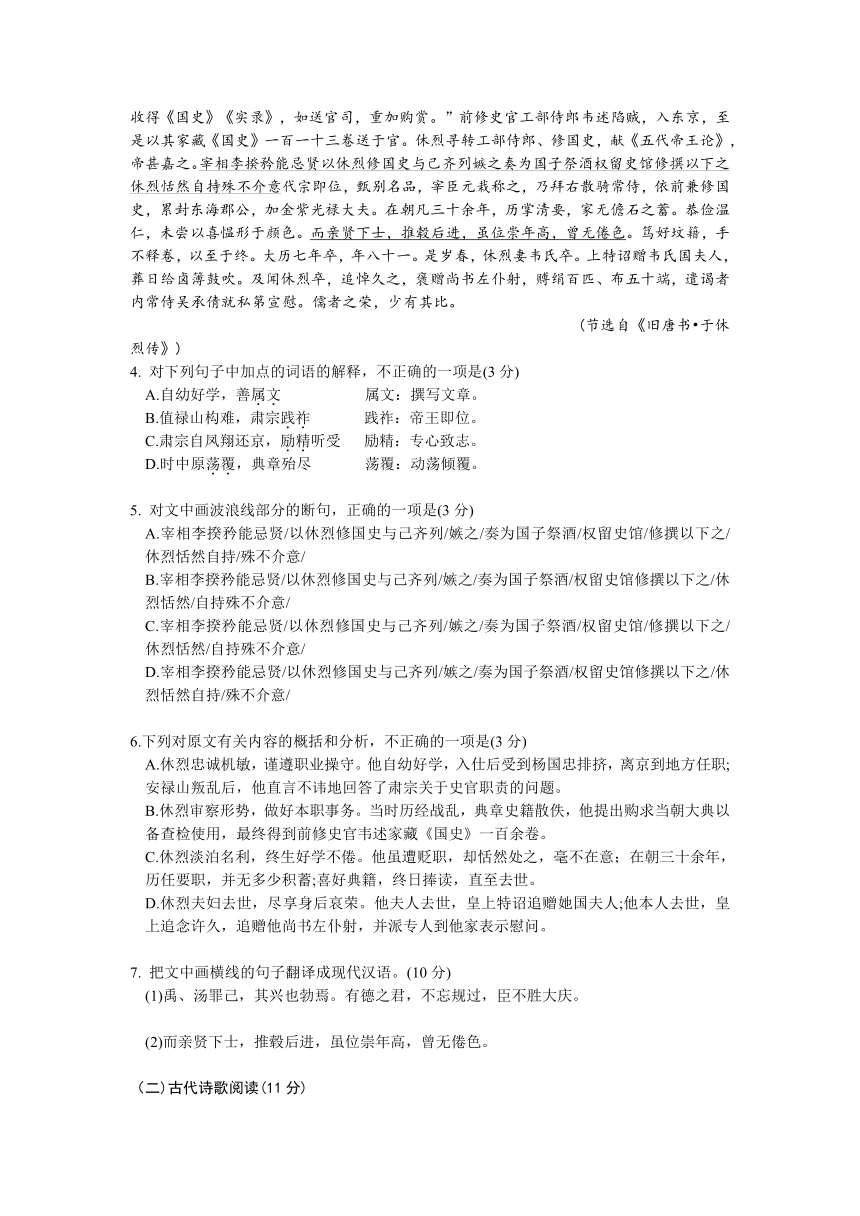 收得《国史》《实录》，如送官司，重加购赏。”前修史官工部侍郎韦述陷贼，入东京，至是以其家藏《国史》一百一十三卷送于官。休烈寻转工部侍郎、修国史，献《五代帝王论》，帝甚嘉之。宰相李揆矜能忌贤以休烈修国史与己齐列嫉之奏为国子祭酒权留史馆修撰以下之休烈恬然自持殊不介意代宗即位，甄别名品，宰臣元载称之，乃拜右散骑常侍，依前兼修国史，累封东海郡公，加金紫光禄大夫。在朝凡三十余年，历掌清要，家无儋石之蓄。恭俭温仁，未尝以喜愠形于颜色。而亲贤下士，推毂后进，虽位崇年高，曾无倦色。笃好坟籍，手不释卷，以至于终。大历七年卒，年八十一。是岁春，休烈妻韦氏卒。上特诏赠韦氏国夫人，葬日给卤簿鼓吹。及闻休烈卒，追悼久之，褒赠尚书左仆射，赙绢百匹、布五十端，遣谒者内常侍吴承倩就私第宣慰。儒者之荣，少有其比。

（节选自《旧唐书•于休烈传》）

4. 对下列句子中加点的词语的解释，不正确的一项是(3 分)

A.自幼好学，善属文　　属文：撰写文章。
B.值禄山构难，肃宗践祚　　践祚：帝王即位。
C.肃宗自凤翔还京，励精听受　　励精：专心致志。
D.时中原荡覆，典章殆尽　　荡覆：动荡倾覆。

5. 对文中画波浪线部分的断句，正确的一项是(3 分)

A.宰相李揆矜能忌贤/以休烈修国史与己齐列/嫉之/奏为国子祭酒/权留史馆/修撰以下之/休烈恬然自持/殊不介意/
B.宰相李揆矜能忌贤/以休烈修国史与己齐列/嫉之/奏为国子祭酒/权留史馆修撰以下之/休烈恬然/自持殊不介意/
C.宰相李揆矜能忌贤/以休烈修国史与己齐列/嫉之/奏为国子祭酒/权留史馆/修撰以下之/休烈恬然/自持殊不介意/
D.宰相李揆矜能忌贤/以休烈修国史与己齐列/嫉之/奏为国子祭酒/权留史馆修撰以下之/休烈恬然自持/殊不介意/

6.下列对原文有关内容的概括和分析，不正确的一项是(3 分)

A.休烈忠诚机敏，谨遵职业操守。他自幼好学，入仕后受到杨国忠排挤，离京到地方任职;安禄山叛乱后，他直言不讳地回答了肃宗关于史官职责的问题。
B.休烈审察形势，做好本职事务。当时历经战乱，典章史籍散佚，他提出购求当朝大典以备查检使用，最终得到前修史官韦述家藏《国史》一百余卷。
C.休烈淡泊名利，终生好学不倦。他虽遭贬职，却恬然处之，毫不在意；在朝三十余年，历任要职，并无多少积蓄;喜好典籍，终日捧读，直至去世。
D.休烈夫妇去世，尽享身后哀荣。他夫人去世，皇上特诏追赠她国夫人;他本人去世，皇上追念许久，追赠他尚书左仆射，并派专人到他家表示慰问。

7. 把文中画横线的句子翻译成现代汉语。(10 分)

(1)禹、汤罪己，其兴也勃焉。有德之君，不忘规过，臣不胜大庆。

(2)而亲贤下士，推毂后进，虽位崇年高，曾无倦色。

（二)古代诗歌阅读(11 分)